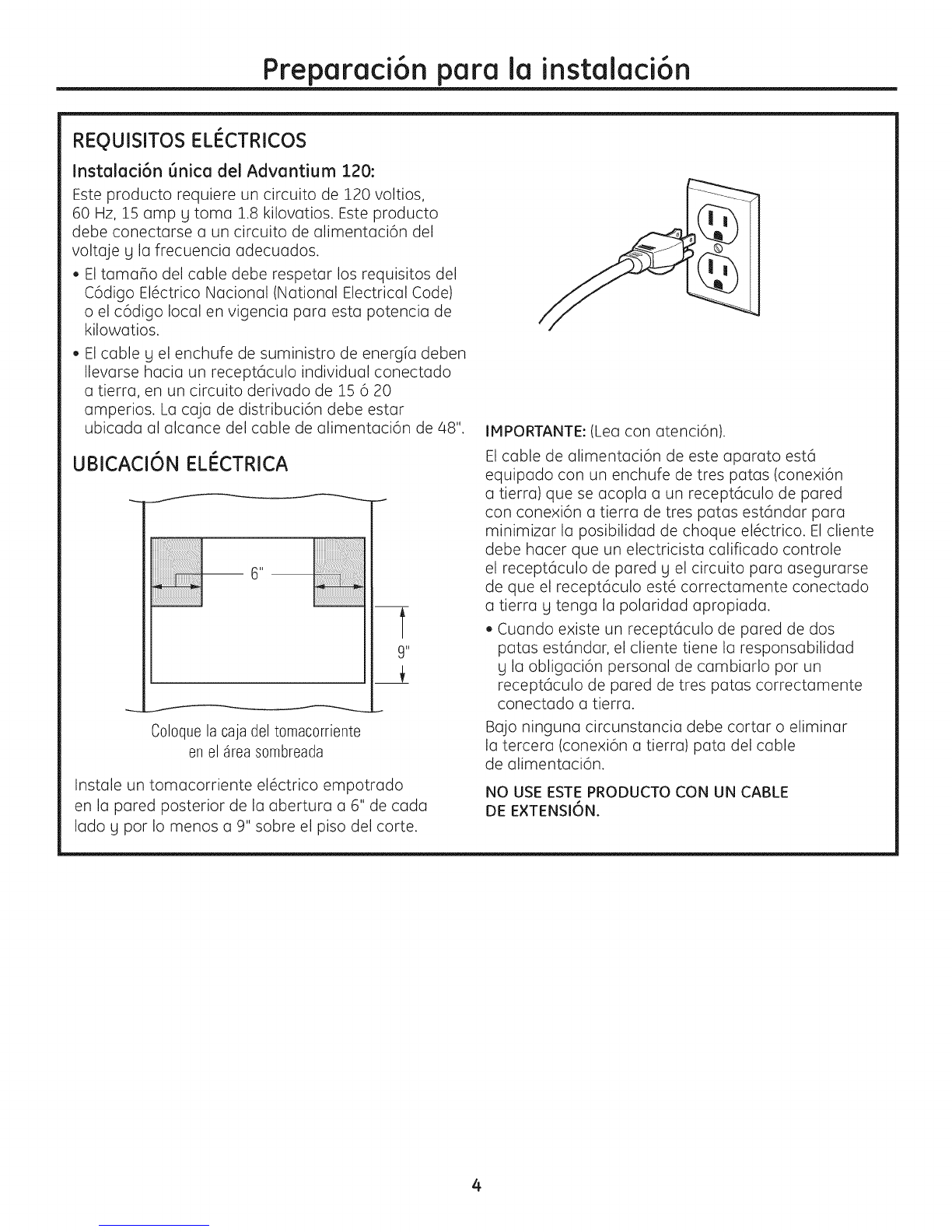 Preparación para la instalación

REQUISITOS ELÉCTRICOS

Instalación única del Advantium 120:

Este producto requiere un circuito de 120 voltios, 60 Hz, 15 amp y toma 1.8 kilovatios. Este producto debe conectarse a un circuito de alimentación del voltaje y la frecuencia adecuados.

• El tamaño del cable debe respetar los requisitos del Código Eléctrico Nacional (National Electrical Code) o el código local en vigencia para esta potencia de kilowatios.

• El cable y el enchufe de suministro de energía deben llevarse hacia un receptáculo individual conectado a tierra, en un circuito derivado de 15 ó 20 amperios. La caja de distribución debe estar ubicada al alcance del cable de alimentación de 48".

UBICACIÓN ELÉCTRICA

6"

9"

Coloque la caja del tomacorriente en el área sombreada

Instale un tomacorriente eléctrico empotrado en la pared posterior de la abertura a 6" de cada lado y por lo menos a 9" sobre el piso del corte.

IMPORTANTE: (Lea con atención).

El cable de alimentación de este aparato está equipado con un enchufe de tres patas (conexión a tierra) que se acopla a un receptáculo de pared con conexión a tierra de tres patas estándar para minimizar la posibilidad de choque eléctrico. El cliente debe hacer que un electricista calificado controle el receptáculo de pared y el circuito para asegurarse de que el receptáculo esté correctamente conectado a tierra y tenga la polaridad apropiada.

• Cuando existe un receptáculo de pared de dos patas estándar, el cliente tiene la responsabilidad y la obligación personal de cambiarlo por un receptáculo de pared de tres patas correctamente conectado a tierra.

Bajo ninguna circunstancia debe cortar o eliminar la tercera (conexión a tierra) pata del cable de alimentación.

NO USE ESTE PRODUCTO CON UN CABLE DE EXTENSIÓN.

4